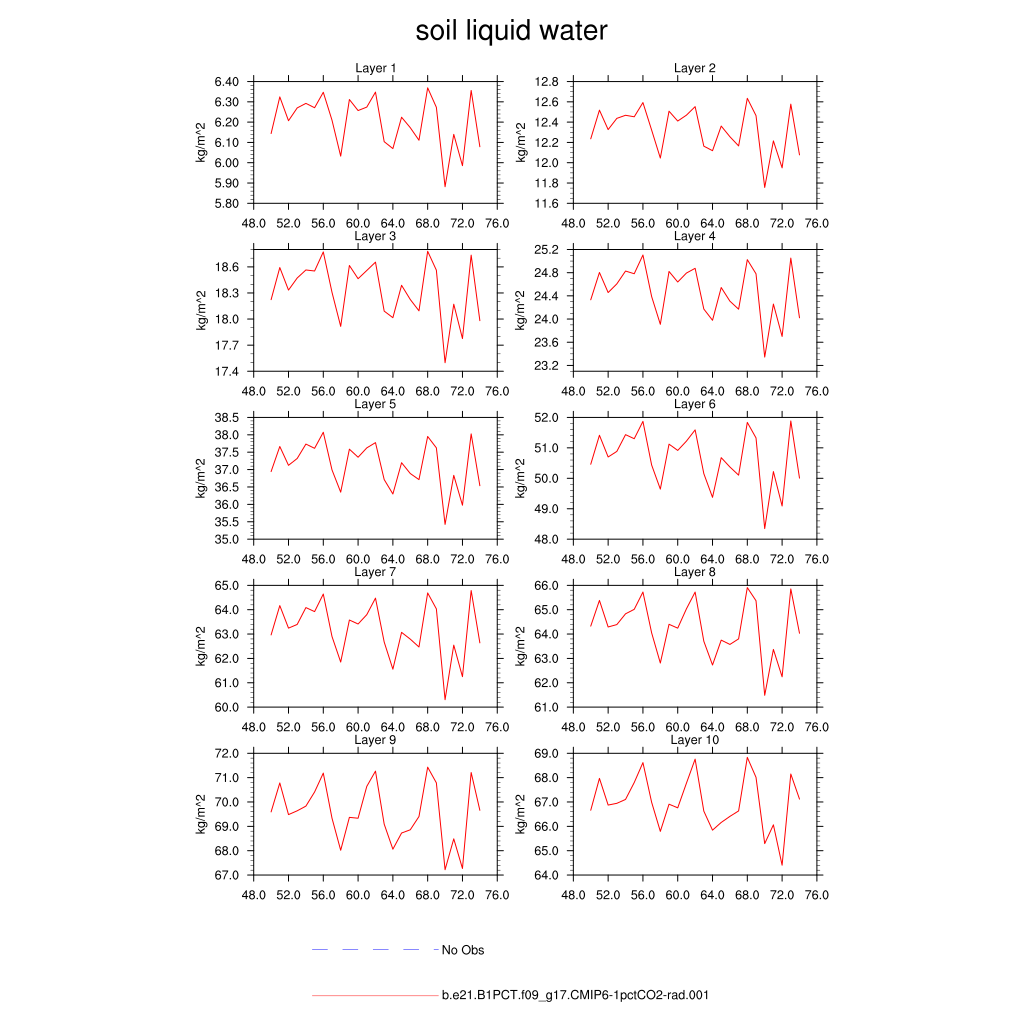 soil liquid water

Layer 1
kg/m^2
6.40
6.30
6.20
6.10
6.00
5.90
5.80
48.0 52.0 56.0 60.0 64.0 68.0 72.0 76.0

Layer 2
kg/m^2
12.8
12.6
12.4
12.2
12.0
11.8
11.6
48.0 52.0 56.0 60.0 64.0 68.0 72.0 76.0

Layer 3
kg/m^2
18.6
18.3
18.0
17.7
17.4
48.0 52.0 56.0 60.0 64.0 68.0 72.0 76.0

Layer 4
kg/m^2
25.2
24.8
24.4
24.0
23.6
23.2
48.0 52.0 56.0 60.0 64.0 68.0 72.0 76.0

Layer 5
kg/m^2
38.5
38.0
37.5
37.0
36.5
36.0
35.5
35.0
48.0 52.0 56.0 60.0 64.0 68.0 72.0 76.0

Layer 6
kg/m^2
52.0
51.0
50.0
49.0
48.0
48.0 52.0 56.0 60.0 64.0 68.0 72.0 76.0

Layer 7
kg/m^2
65.0
64.0
63.0
62.0
61.0
60.0
48.0 52.0 56.0 60.0 64.0 68.0 72.0 76.0

Layer 8
kg/m^2
66.0
65.0
64.0
63.0
62.0
61.0
48.0 52.0 56.0 60.0 64.0 68.0 72.0 76.0

Layer 9
kg/m^2
72.0
71.0
70.0
69.0
68.0
67.0
48.0 52.0 56.0 60.0 64.0 68.0 72.0 76.0

Layer 10
kg/m^2
69.0
68.0
67.0
66.0
65.0
64.0
48.0 52.0 56.0 60.0 64.0 68.0 72.0 76.0

No Obs

b.e21.B1PCT.f09_g17.CMIP6-1pctCO2-rad.001